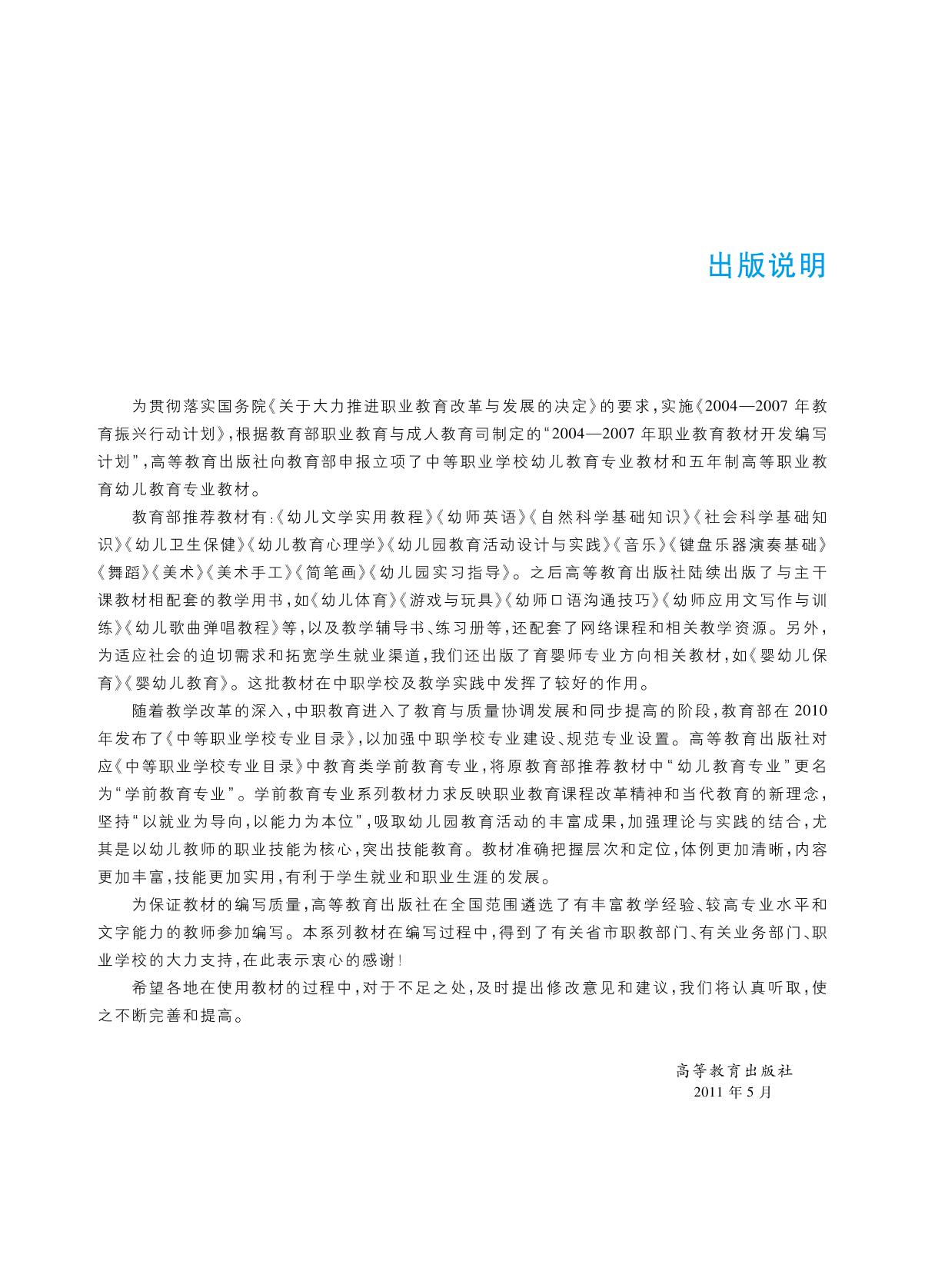 出版说明

为贯彻落实国务院《关于大力推进职业教育改革与发展的决定》的要求，实施《2004—2007 年教育振兴行动计划》，根据教育部职业教育与成人教育司制定的“2004—2007 年职业教育教材开发编写计划”，高等教育出版社向教育部申报立项了中等职业学校幼儿教育专业教材和五年制高等职业教育幼儿教育专业教材。

教育部推荐教材有：《幼儿文学实用教程》《幼师英语》《自然科学基础知识》《社会科学基础知识》《幼儿卫生保健》《幼儿教育心理学》《幼儿园教育活动设计与实践》《音乐》《键盘乐器演奏基础》《舞蹈》《美术》《美术手工》《简笔画》《幼儿园实习指导》。之后高等教育出版社陆续出版了与主干课教材相配套的教学用书，如《幼儿体育》《游戏与玩具》《幼师口语沟通技巧》《幼师应用文写作与训练》《幼儿歌曲弹唱教程》等，以及教学辅导书、练习册等，还配套了网络课程和相关教学资源。另外，为适应社会的迫切需求和拓宽学生就业渠道，我们还出版了育婴师专业方向相关教材，如《婴幼儿保育》《婴幼儿教育》。这批教材在中职学校及教学实践中发挥了较好的作用。

随着教学改革的深入，中职教育进入了教育与质量协调发展和同步提高的阶段，教育部在 2010 年发布了《中等职业学校专业目录》，以加强中职学校专业建设、规范专业设置。高等教育出版社对应《中等职业学校专业目录》中教育类学前教育专业，将原教育部推荐教材中“幼儿教育专业”更名为“学前教育专业”。学前教育专业系列教材力求反映职业教育课程改革精神和当代教育的新理念，坚持“以就业为导向，以能力为本位”，吸取幼儿园教育活动的丰富成果，加强理论与实践的结合，尤其是以幼儿教师的职业技能为核心，突出技能教育。教材准确把握层次和定位，体例更加清晰，内容更加丰富，技能更加实用，有利于学生就业和职业生涯的发展。

为保证教材的编写质量，高等教育出版社在全国范围遴选了有丰富教学经验、较高专业水平和文字能力的教师参加编写。本系列教材在编写过程中，得到了有关省市职教部门、有关业务部门、职业学校的大力支持，在此表示衷心的感谢！

希望各地在使用教材的过程中，对于不足之处，及时提出修改意见和建议，我们将认真听取，使之不断完善和提高。

高等教育出版社
2011 年 5 月